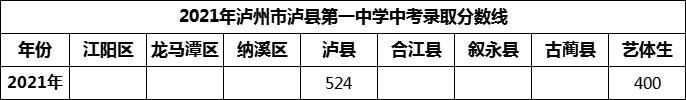 2021年泸州市泸县第一中学中考录取分数线

| 年份 | 江阳区 | 龙马潭区 | 纳溪区 | 泸县 | 合江县 | 叙永县 | 古蔺县 | 艺体生 |
|---|---|---|---|---|---|---|---|---|
| 2021年 | | | | 524 | | | | 400 |